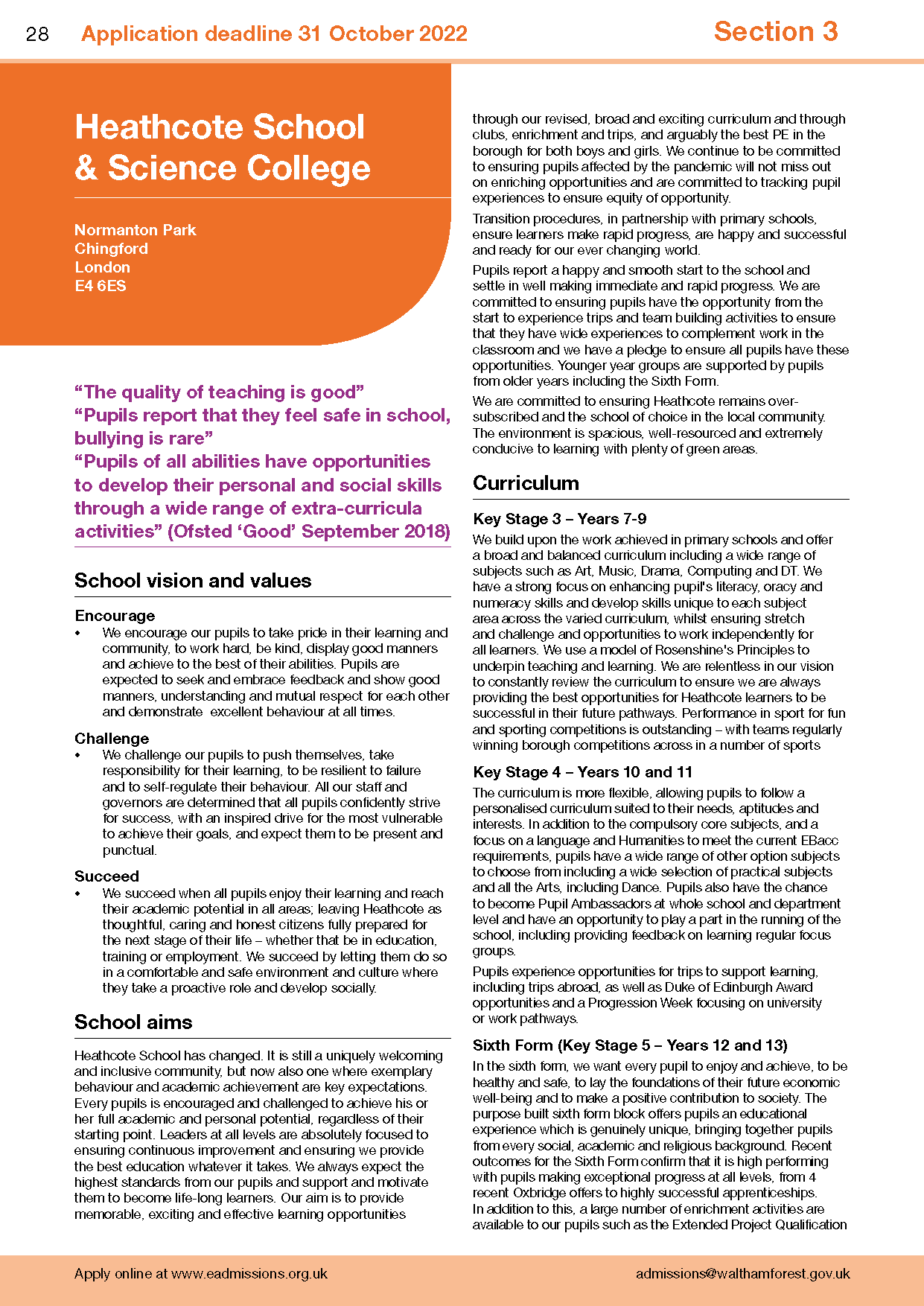 28 Application deadline 31 October 2022

Section 3

Heathcote School & Science College

Normanton Park
Chingford
London
E4 6ES

“The quality of teaching is good”
“Pupils report that they feel safe in school, bullying is rare”
“Pupils of all abilities have opportunities to develop their personal and social skills through a wide range of extra-curricula activities” (Ofsted ‘Good’ September 2018)

School vision and values

Encourage
• We encourage our pupils to take pride in their learning and community, to work hard, be kind, display good manners and achieve to the best of their abilities. Pupils are expected to seek and embrace feedback and show good manners, understanding and mutual respect for each other and demonstrate excellent behaviour at all times.

Challenge
• We challenge our pupils to push themselves, take responsibility for their learning, to be resilient to failure and to self-regulate their behaviour. All our staff and governors are determined that all pupils confidently strive for success, with an inspired drive for the most vulnerable to achieve their goals, and expect them to be present and punctual.

Succeed
• We succeed when all pupils enjoy their learning and reach their academic potential in all areas; leaving Heathcote as thoughtful, caring and honest citizens fully prepared for the next stage of their life – whether that be in education, training or employment. We succeed by letting them do so in a comfortable and safe environment and culture where they take a proactive role and develop socially.

School aims

Heathcote School has changed. It is still a uniquely welcoming and inclusive community, but now also one where exemplary behaviour and academic achievement are key expectations. Every pupils is encouraged and challenged to achieve his or her full academic and personal potential, regardless of their starting point. Leaders at all levels are absolutely focused to ensuring continuous improvement and ensuring we provide the best education whatever it takes. We always expect the highest standards from our pupils and support and motivate them to become life-long learners. Our aim is to provide memorable, exciting and effective learning opportunities through our revised, broad and exciting curriculum and through clubs, enrichment and trips, and arguably the best PE in the borough for both boys and girls. We continue to be committed to ensuring pupils affected by the pandemic will not miss out on enriching opportunities and are committed to tracking pupil experiences to ensure equity of opportunity.

Transition procedures, in partnership with primary schools, ensure learners make rapid progress, are happy and successful and ready for our ever changing world.

Pupils report a happy and smooth start to the school and settle in well making immediate and rapid progress. We are committed to ensuring pupils have the opportunity from the start to experience trips and team building activities to ensure that they have wide experiences to complement work in the classroom and we have a pledge to ensure all pupils have these opportunities. Younger year groups are supported by pupils from older years including the Sixth Form.

We are committed to ensuring Heathcote remains over-subscribed and the school of choice in the local community. The environment is spacious, well-resourced and extremely conducive to learning with plenty of green areas.

Curriculum

Key Stage 3 – Years 7-9
We build upon the work achieved in primary schools and offer a broad and balanced curriculum including a wide range of subjects such as Art, Music, Drama, Computing and DT. We have a strong focus on enhancing pupil's literacy, oracy and numeracy skills and develop skills unique to each subject area across the varied curriculum, whilst ensuring stretch and challenge and opportunities to work independently for all learners. We use a model of Rosenshine's Principles to underpin teaching and learning. We are relentless in our vision to constantly review the curriculum to ensure we are always providing the best opportunities for Heathcote learners to be successful in their future pathways. Performance in sport for fun and sporting competitions is outstanding – with teams regularly winning borough competitions across in a number of sports

Key Stage 4 – Years 10 and 11
The curriculum is more flexible, allowing pupils to follow a personalised curriculum suited to their needs, aptitudes and interests. In addition to the compulsory core subjects, and a focus on a language and Humanities to meet the current EBacc requirements, pupils have a wide range of other option subjects to choose from including a wide selection of practical subjects and all the Arts, including Dance. Pupils also have the chance to become Pupil Ambassadors at whole school and department level and have an opportunity to play a part in the running of the school, including providing feedback on learning regular focus groups.

Pupils experience opportunities for trips to support learning, including trips abroad, as well as Duke of Edinburgh Award opportunities and a Progression Week focusing on university or work pathways.

Sixth Form (Key Stage 5 – Years 12 and 13)
In the sixth form, we want every pupil to enjoy and achieve, to be healthy and safe, to lay the foundations of their future economic well-being and to make a positive contribution to society. The purpose built sixth form block offers pupils an educational experience which is genuinely unique, bringing together pupils from every social, academic and religious background. Recent outcomes for the Sixth Form confirm that it is high performing with pupils making exceptional progress at all levels, from 4 recent Oxbridge offers to highly successful apprenticeships.
In addition to this, a large number of enrichment activities are available to our pupils such as the Extended Project Qualification

Apply online at www.eadmissions.org.uk

admissions@walthamforest.gov.uk